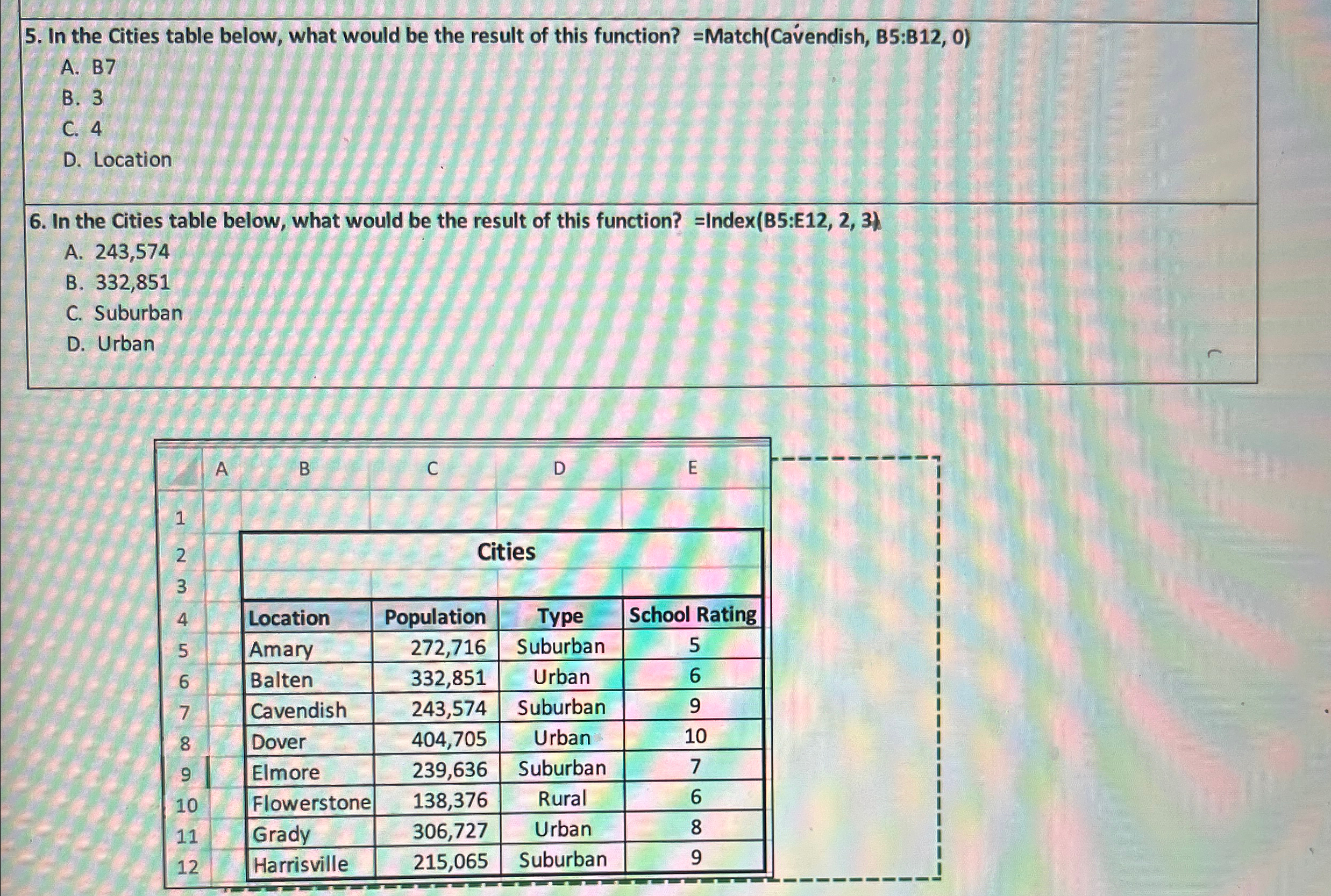 5. In the Cities table below, what would be the result of this function? =Match(Cavendish, B5:B12, 0)

A. B7
B. 3
C. 4
D. Location

6. In the Cities table below, what would be the result of this function? =Index(B5:E12, 2, 3)

A. 243,574
B. 332,851
C. Suburban
D. Urban

| | A | B | C | D | E |
|---|---|---|---|---|---|
| 1 | | | | | |
| 2 | | Cities | | | |
| 3 | | | | | |
| 4 | | Location | Population | Type | School Rating |
| 5 | | Amary | 272,716 | Suburban | 5 |
| 6 | | Balten | 332,851 | Urban | 6 |
| 7 | | Cavendish | 243,574 | Suburban | 9 |
| 8 | | Dover | 404,705 | Urban | 10 |
| 9 | | Elmore | 239,636 | Suburban | 7 |
| 10 | | Flowerstone | 138,376 | Rural | 6 |
| 11 | | Grady | 306,727 | Urban | 8 |
| 12 | | Harrisville | 215,065 | Suburban | 9 |